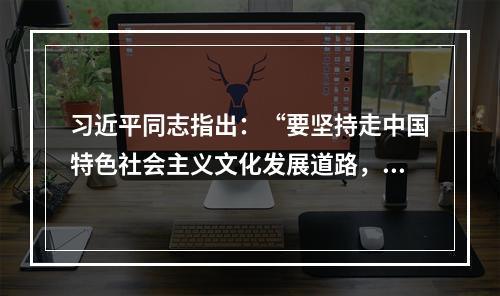 习近平同志指出：“要坚持走中国特色社会主义文化发展道路，...